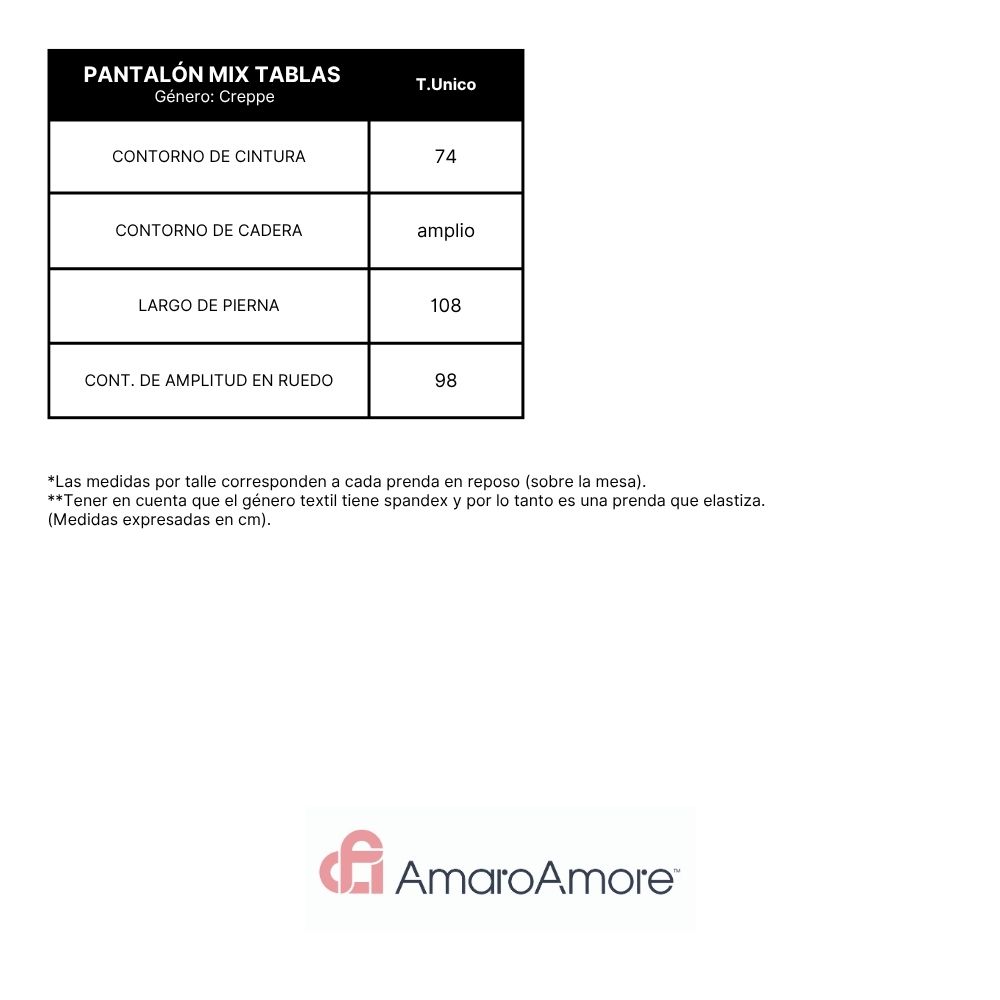 | PANTALÓN MIX TABLAS Género: Creppe | T.Unico |
|---|---|
| CONTORNO DE CINTURA | 74 |
| CONTORNO DE CADERA | amplio |
| LARGO DE PIERNA | 108 |
| CONT. DE AMPLITUD EN RUEDO | 98 |

*Las medidas por talle corresponden a cada prenda en reposo (sobre la mesa).
**Tener en cuenta que el género textil tiene spandex y por lo tanto es una prenda que elastiza.
(Medidas expresadas en cm).

AmaroAmore™